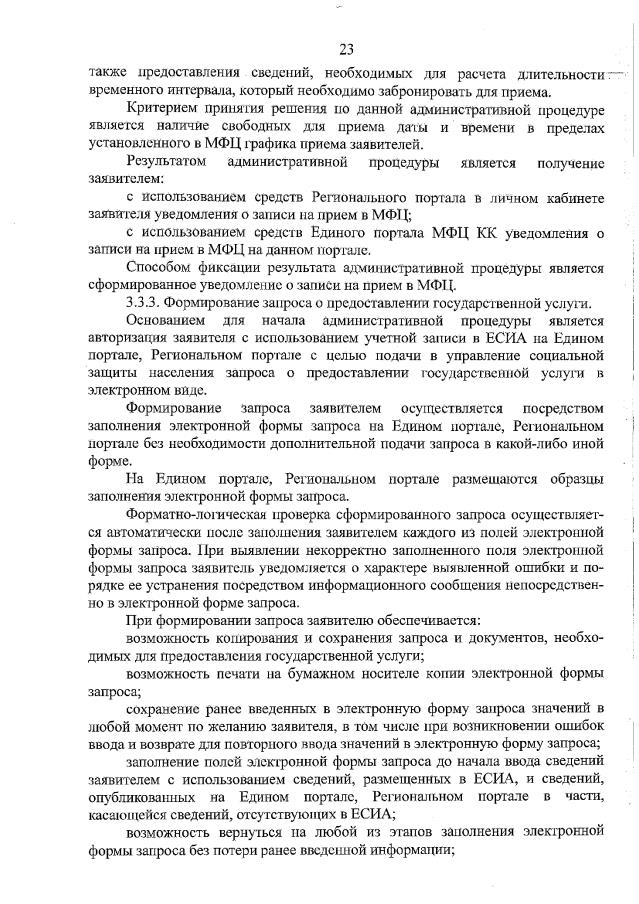 23

также предоставления сведений, необходимых для расчета длительности временного интервала, который необходимо забронировать для приема.

Критерием принятия решения по данной административной процедуре является наличие свободных для приема даты и времени в пределах установленного в МФЦ графика приема заявителей.

Результатом административной процедуры является получение заявителем:

с использованием средств Регионального портала в личном кабинете заявителя уведомления о записи на прием в МФЦ;

с использованием средств Единого портала МФЦ КК уведомления о записи на прием в МФЦ на данном портале.

Способом фиксации результата административной процедуры является сформированное уведомление о записи на прием в МФЦ.

3.3.3. Формирование запроса о предоставлении государственной услуги.

Основанием для начала административной процедуры является авторизация заявителя с использованием учетной записи в ЕСИА на Едином портале, Региональном портале с целью подачи в управление социальной защиты населения запроса о предоставлении государственной услуги в электронном виде.

Формирование запроса заявителем осуществляется посредством заполнения электронной формы запроса на Едином портале, Региональном портале без необходимости дополнительной подачи запроса в какой-либо иной форме.

На Едином портале, Региональном портале размещаются образцы заполнения электронной формы запроса.

Форматно-логическая проверка сформированного запроса осуществляется автоматически после заполнения заявителем каждого из полей электронной формы запроса. При выявлении некорректно заполненного поля электронной формы запроса заявитель уведомляется о характере выявленной ошибки и порядке ее устранения посредством информационного сообщения непосредственно в электронной форме запроса.

При формировании запроса заявителю обеспечивается:

возможность копирования и сохранения запроса и документов, необходимых для предоставления государственной услуги;

возможность печати на бумажном носителе копии электронной формы запроса;

сохранение ранее введенных в электронную форму запроса значений в любой момент по желанию заявителя, в том числе при возникновении ошибок ввода и возврате для повторного ввода значений в электронную форму запроса;

заполнение полей электронной формы запроса до начала ввода сведений заявителем с использованием сведений, размещенных в ЕСИА, и сведений, опубликованных на Едином портале, Региональном портале в части, касающейся сведений, отсутствующих в ЕСИА;

возможность вернуться на любой из этапов заполнения электронной формы запроса без потери ранее введенной информации;